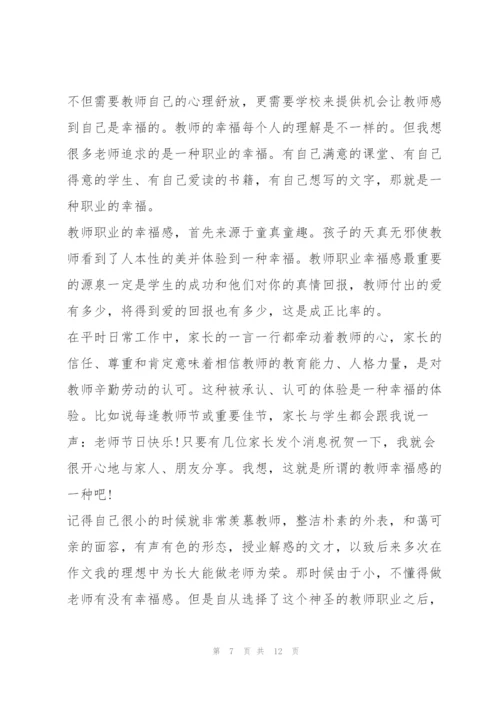 不但需要教师自己的心理舒放，更需要学校来提供机会让教师感到自己是幸福的。教师的幸福每个人的理解是不一样的。但我想很多老师追求的是一种职业的幸福。有自己满意的课堂、有自己得意的学生、有自己爱读的书籍，有自己想写的文字，那就是一种职业的幸福。

教师职业的幸福感，首先来源于童真童趣。孩子的天真无邪使教师看到了人本性的美并体验到一种幸福。教师职业幸福感最重要的源泉一定是学生的成功和他们对你的真情回报，教师付出的爱有多少，将得到爱的回报也有多少，这是成正比率的。

在平时日常工作中，家长的一言一行都牵动着教师的心，家长的信任、尊重和肯定意味着相信教师的教育能力、人格力量，是对教师辛勤劳动的认可。这种被承认、认可的体验是一种幸福的体验。比如说每逢教师节或重要佳节，家长与学生都会跟我说一声：老师节日快乐!只要有几位家长发个消息祝贺一下，我就会很开心地与家人、朋友分享。我想，这就是所谓的教师幸福感的一种吧!

记得自己很小的时候就非常羡慕教师，整洁朴素的外表，和蔼可亲的面容，有声有色的形态，授业解惑的文才，以致后来多次在作文我的理想中为长大能做老师为荣。那时候由于小，不懂得做老师有没有幸福感。但是自从选择了这个神圣的教师职业之后，

第 7 页 共 12 页